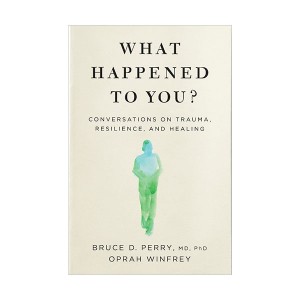 WHAT HAPPENED TO YOU?

CONVERSATIONS ON TRAUMA, RESILIENCE, AND HEALING

BRUCE D. PERRY, MD, PhD
OPRAH WINFREY